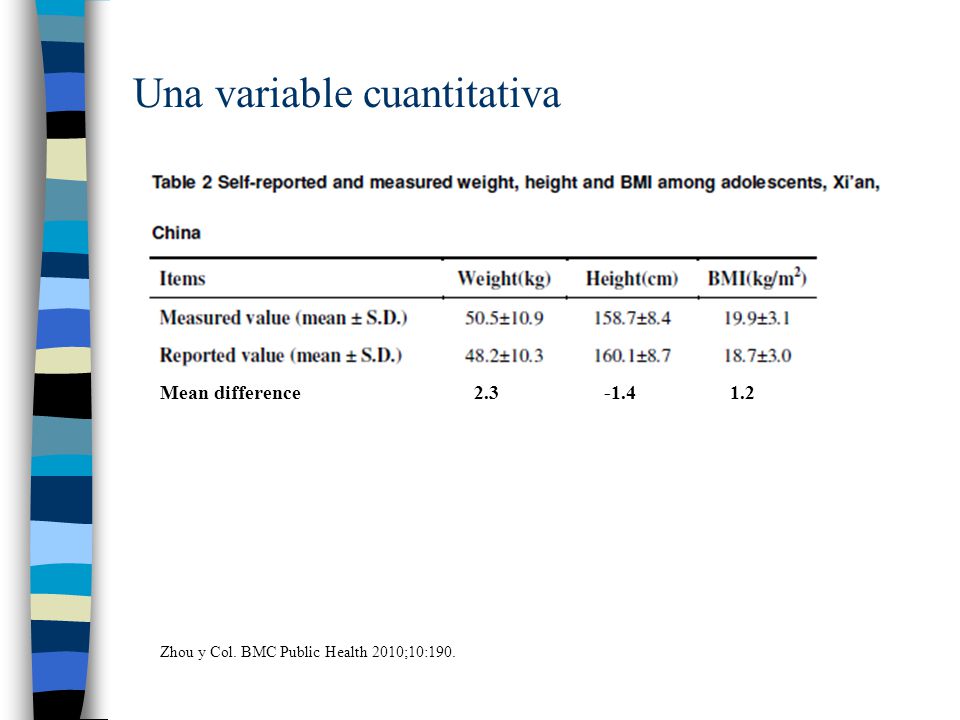 Una variable cuantitativa

Table 2 Self-reported and measured weight, height and BMI among adolescents, Xi'an, China

| Items | Weight(kg) | Height(cm) | BMI(kg/m$^2$) |
|---|---|---|---|
| Measured value (mean ± S.D.) | 50.5±10.9 | 158.7±8.4 | 19.9±3.1 |
| Reported value (mean ± S.D.) | 48.2±10.3 | 160.1±8.7 | 18.7±3.0 |
| Mean difference | 2.3 | -1.4 | 1.2 |

Zhou y Col. BMC Public Health 2010;10:190.